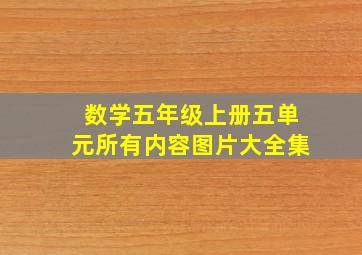 数学五年级上册五单元所有内容图片大全集